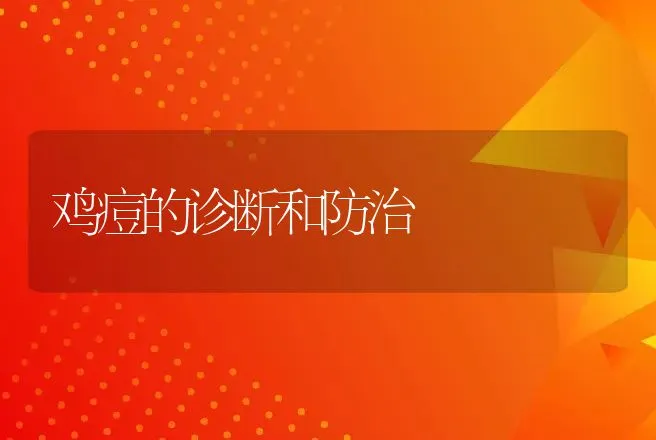 鸡痘的诊断和防治